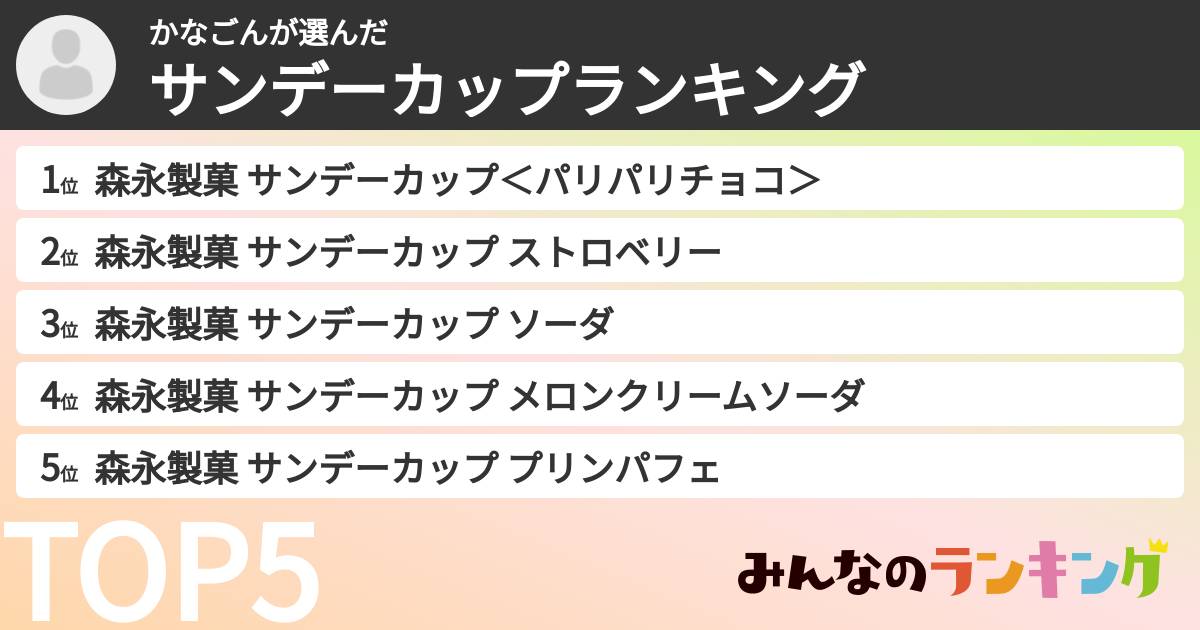 かなごんが選んだ
サンデーカップランキング

1位 森永製菓 サンデーカップ＜パリパリチョコ＞

2位 森永製菓 サンデーカップ ストロベリー

3位 森永製菓 サンデーカップ ソーダ

4位 森永製菓 サンデーカップ メロンクリームソーダ

5位 森永製菓 サンデーカップ プリンパフェ

TOP5

みんなのランキング